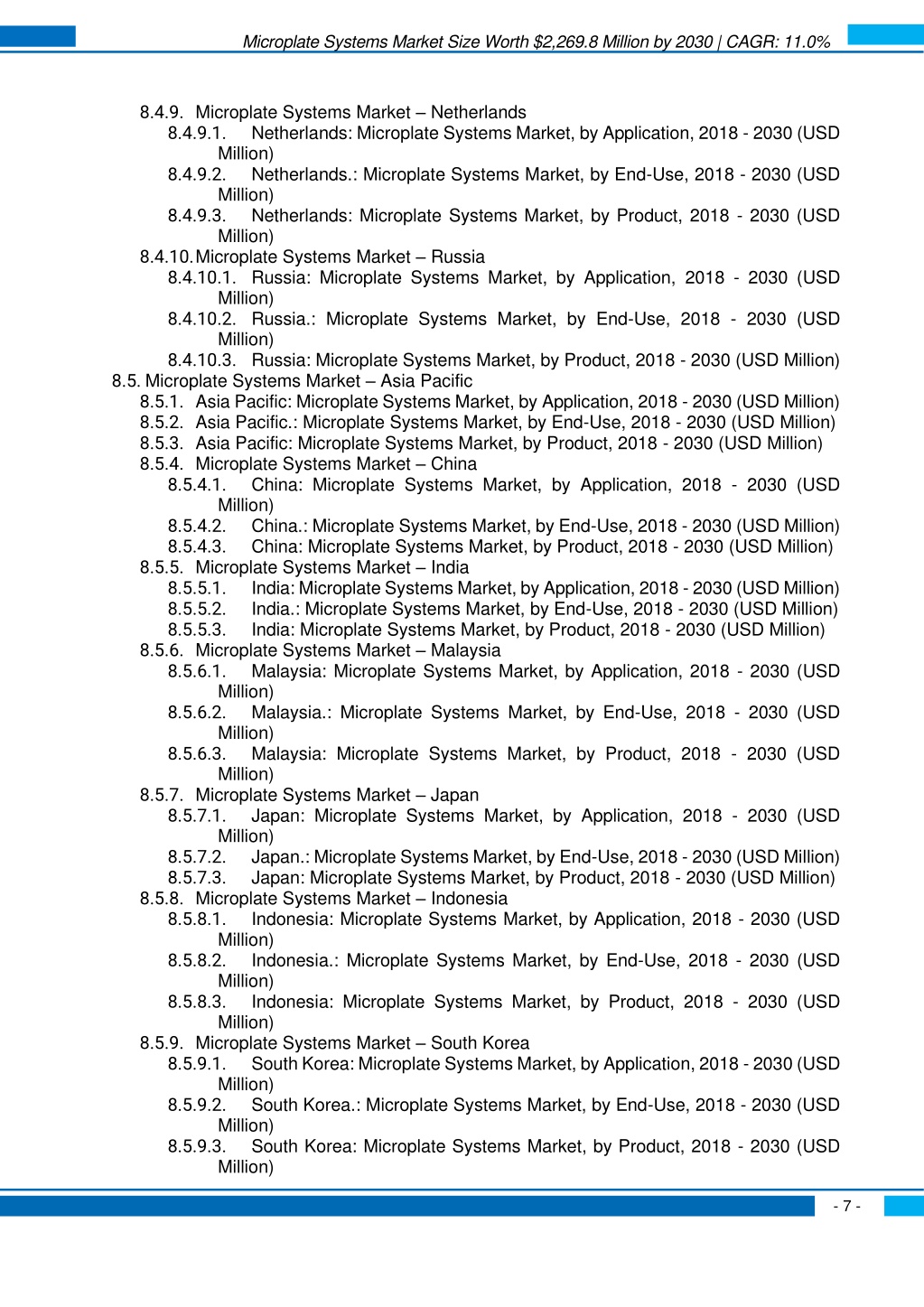 Microplate Systems Market Size Worth $2,269.8 Million by 2030 | CAGR: 11.0%

8.4.9. Microplate Systems Market – Netherlands
8.4.9.1. Netherlands: Microplate Systems Market, by Application, 2018 - 2030 (USD Million)
8.4.9.2. Netherlands.: Microplate Systems Market, by End-Use, 2018 - 2030 (USD Million)
8.4.9.3. Netherlands: Microplate Systems Market, by Product, 2018 - 2030 (USD Million)
8.4.10. Microplate Systems Market – Russia
8.4.10.1. Russia: Microplate Systems Market, by Application, 2018 - 2030 (USD Million)
8.4.10.2. Russia.: Microplate Systems Market, by End-Use, 2018 - 2030 (USD Million)
8.4.10.3. Russia: Microplate Systems Market, by Product, 2018 - 2030 (USD Million)
8.5. Microplate Systems Market – Asia Pacific
8.5.1. Asia Pacific: Microplate Systems Market, by Application, 2018 - 2030 (USD Million)
8.5.2. Asia Pacific.: Microplate Systems Market, by End-Use, 2018 - 2030 (USD Million)
8.5.3. Asia Pacific: Microplate Systems Market, by Product, 2018 - 2030 (USD Million)
8.5.4. Microplate Systems Market – China
8.5.4.1. China: Microplate Systems Market, by Application, 2018 - 2030 (USD Million)
8.5.4.2. China.: Microplate Systems Market, by End-Use, 2018 - 2030 (USD Million)
8.5.4.3. China: Microplate Systems Market, by Product, 2018 - 2030 (USD Million)
8.5.5. Microplate Systems Market – India
8.5.5.1. India: Microplate Systems Market, by Application, 2018 - 2030 (USD Million)
8.5.5.2. India.: Microplate Systems Market, by End-Use, 2018 - 2030 (USD Million)
8.5.5.3. India: Microplate Systems Market, by Product, 2018 - 2030 (USD Million)
8.5.6. Microplate Systems Market – Malaysia
8.5.6.1. Malaysia: Microplate Systems Market, by Application, 2018 - 2030 (USD Million)
8.5.6.2. Malaysia.: Microplate Systems Market, by End-Use, 2018 - 2030 (USD Million)
8.5.6.3. Malaysia: Microplate Systems Market, by Product, 2018 - 2030 (USD Million)
8.5.7. Microplate Systems Market – Japan
8.5.7.1. Japan: Microplate Systems Market, by Application, 2018 - 2030 (USD Million)
8.5.7.2. Japan.: Microplate Systems Market, by End-Use, 2018 - 2030 (USD Million)
8.5.7.3. Japan: Microplate Systems Market, by Product, 2018 - 2030 (USD Million)
8.5.8. Microplate Systems Market – Indonesia
8.5.8.1. Indonesia: Microplate Systems Market, by Application, 2018 - 2030 (USD Million)
8.5.8.2. Indonesia.: Microplate Systems Market, by End-Use, 2018 - 2030 (USD Million)
8.5.8.3. Indonesia: Microplate Systems Market, by Product, 2018 - 2030 (USD Million)
8.5.9. Microplate Systems Market – South Korea
8.5.9.1. South Korea: Microplate Systems Market, by Application, 2018 - 2030 (USD Million)
8.5.9.2. South Korea.: Microplate Systems Market, by End-Use, 2018 - 2030 (USD Million)
8.5.9.3. South Korea: Microplate Systems Market, by Product, 2018 - 2030 (USD Million)

- 7 -